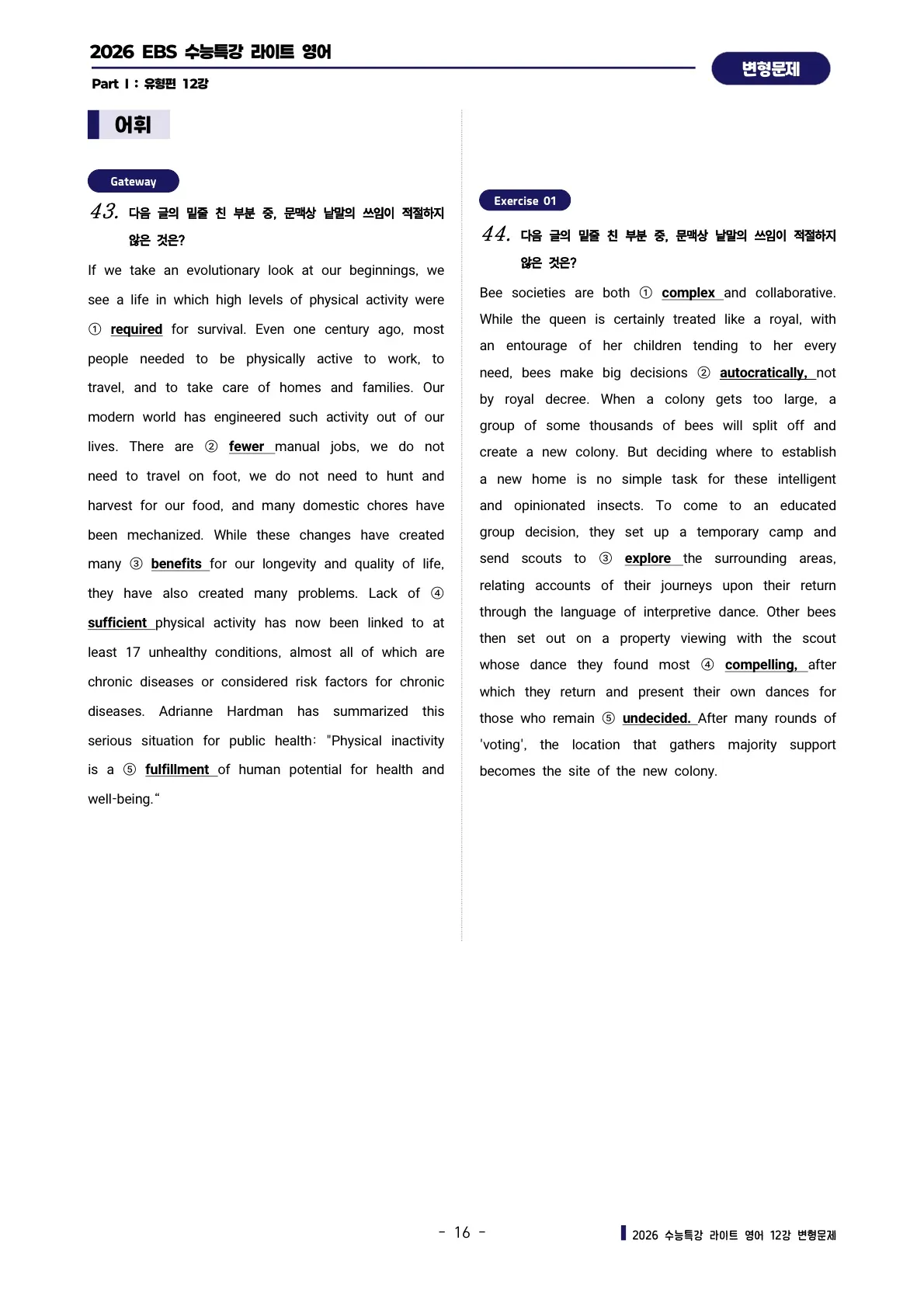 2026 EBS 수능특강 라이트 영어

Part I : 유형편 12강

변형문제

어휘

Gateway

43. 다음 글의 밑줄 친 부분 중, 문맥상 낱말의 쓰임이 적절하지 않은 것은?

If we take an evolutionary look at our beginnings, we see a life in which high levels of physical activity were ① required for survival. Even one century ago, most people needed to be physically active to work, to travel, and to take care of homes and families. Our modern world has engineered such activity out of our lives. There are ② fewer manual jobs, we do not need to travel on foot, we do not need to hunt and harvest for our food, and many domestic chores have been mechanized. While these changes have created many ③ benefits for our longevity and quality of life, they have also created many problems. Lack of ④ sufficient physical activity has now been linked to at least 17 unhealthy conditions, almost all of which are chronic diseases or considered risk factors for chronic diseases. Adrianne Hardman has summarized this serious situation for public health: "Physical inactivity is a ⑤ fulfillment of human potential for health and well-being."

Exercise 01

44. 다음 글의 밑줄 친 부분 중, 문맥상 낱말의 쓰임이 적절하지 않은 것은?

Bee societies are both ① complex and collaborative. While the queen is certainly treated like a royal, with an entourage of her children tending to her every need, bees make big decisions ② autocratically, not by royal decree. When a colony gets too large, a group of some thousands of bees will split off and create a new colony. But deciding where to establish a new home is no simple task for these intelligent and opinionated insects. To come to an educated group decision, they set up a temporary camp and send scouts to ③ explore the surrounding areas, relating accounts of their journeys upon their return through the language of interpretive dance. Other bees then set out on a property viewing with the scout whose dance they found most ④ compelling, after which they return and present their own dances for those who remain ⑤ undecided. After many rounds of 'voting', the location that gathers majority support becomes the site of the new colony.

- 16 -

2026 수능특강 라이트 영어 12강 변형문제